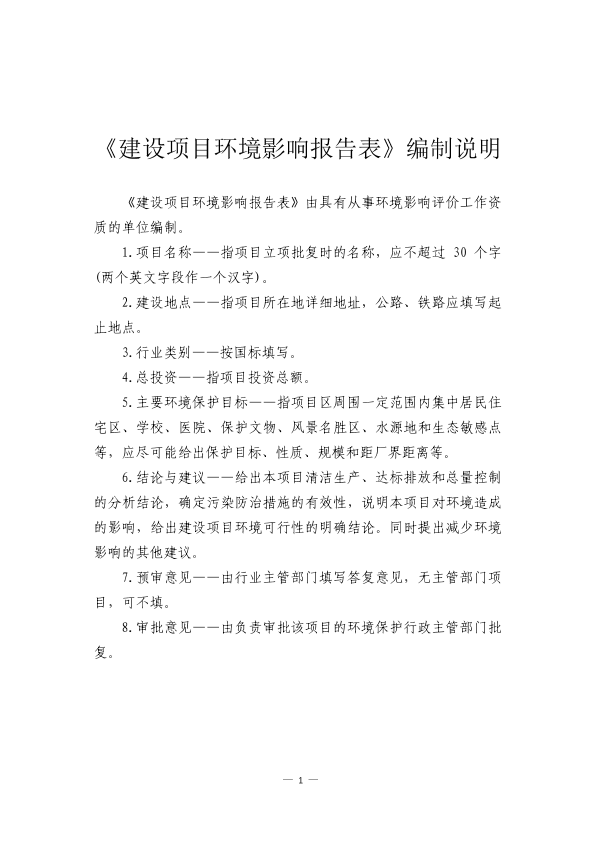 《建设项目环境影响报告表》编制说明

《建设项目环境影响报告表》由具有从事环境影响评价工作资质的单位编制。

1.项目名称——指项目立项批复时的名称，应不超过 30 个字(两个英文字段作一个汉字)。

2.建设地点——指项目所在地详细地址，公路、铁路应填写起止地点。

3.行业类别——按国标填写。

4.总投资——指项目投资总额。

5.主要环境保护目标——指项目区周围一定范围内集中居民住宅区、学校、医院、保护文物、风景名胜区、水源地和生态敏感点等，应尽可能给出保护目标、性质、规模和距厂界距离等。

6.结论与建议——给出本项目清洁生产、达标排放和总量控制的分析结论，确定污染防治措施的有效性，说明本项目对环境造成的影响，给出建设项目环境可行性的明确结论。同时提出减少环境影响的其他建议。

7.预审意见——由行业主管部门填写答复意见，无主管部门项目，可不填。

8.审批意见——由负责审批该项目的环境保护行政主管部门批复。

— 1 —